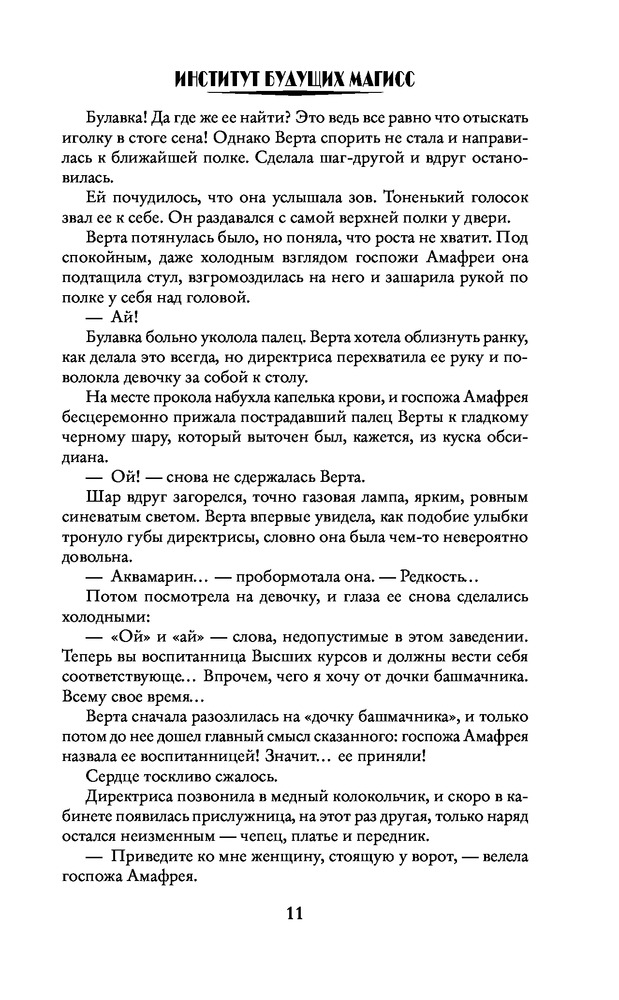 ИНСТИТУТ БУДУЩИХ МАГИСС

Булавка! Да где же ее найти? Это ведь все равно что отыскать иголку в стоге сена! Однако Верта спорить не стала и направилась к ближайшей полке. Сделала шаг-другой и вдруг остановилась.

Ей почудилось, что она услышала зов. Тоненький голосок звал ее к себе. Он раздавался с самой верхней полки у двери.

Верта потянулась было, но поняла, что роста не хватит. Под спокойным, даже холодным взглядом госпожи Амафреи она подтащила стул, взгромоздилась на него и зашарила рукой по полке у себя над головой.

— Ай!

Булавка больно уколола палец. Верта хотела облизнуть ранку, как делала это всегда, но директриса перехватила ее руку и поволокла девочку за собой к столу.

На месте прокола набухла капелька крови, и госпожа Амафрея бесцеремонно прижала пострадавший палец Верты к гладкому черному шару, который выточен был, кажется, из куска обсидиана.

— Ой! — снова не сдержалась Верта.

Шар вдруг загорелся, точно газовая лампа, ярким, ровным синеватым светом. Верта впервые увидела, как подобие улыбки тронуло губы директрисы, словно она была чем-то невероятно довольна.

— Аквамарин… — пробормотала она. — Редкость…

Потом посмотрела на девочку, и глаза ее снова сделались холодными:

— «Ой» и «ай» — слова, недопустимые в этом заведении. Теперь вы воспитанница Высших курсов и должны вести себя соответствующе… Впрочем, чего я хочу от дочки башмачника. Всему свое время…

Верта сначала разозлилась на «дочку башмачника», и только потом до нее дошел главный смысл сказанного: госпожа Амафрея назвала ее воспитанницей! Значит… ее приняли!

Сердце тоскливо сжалось.

Директриса позвонила в медный колокольчик, и скоро в кабинете появилась прислужница, на этот раз другая, только наряд остался неизменным — чепец, платье и передник.

— Приведите ко мне женщину, стоящую у ворот, — велела госпожа Амафрея.

11